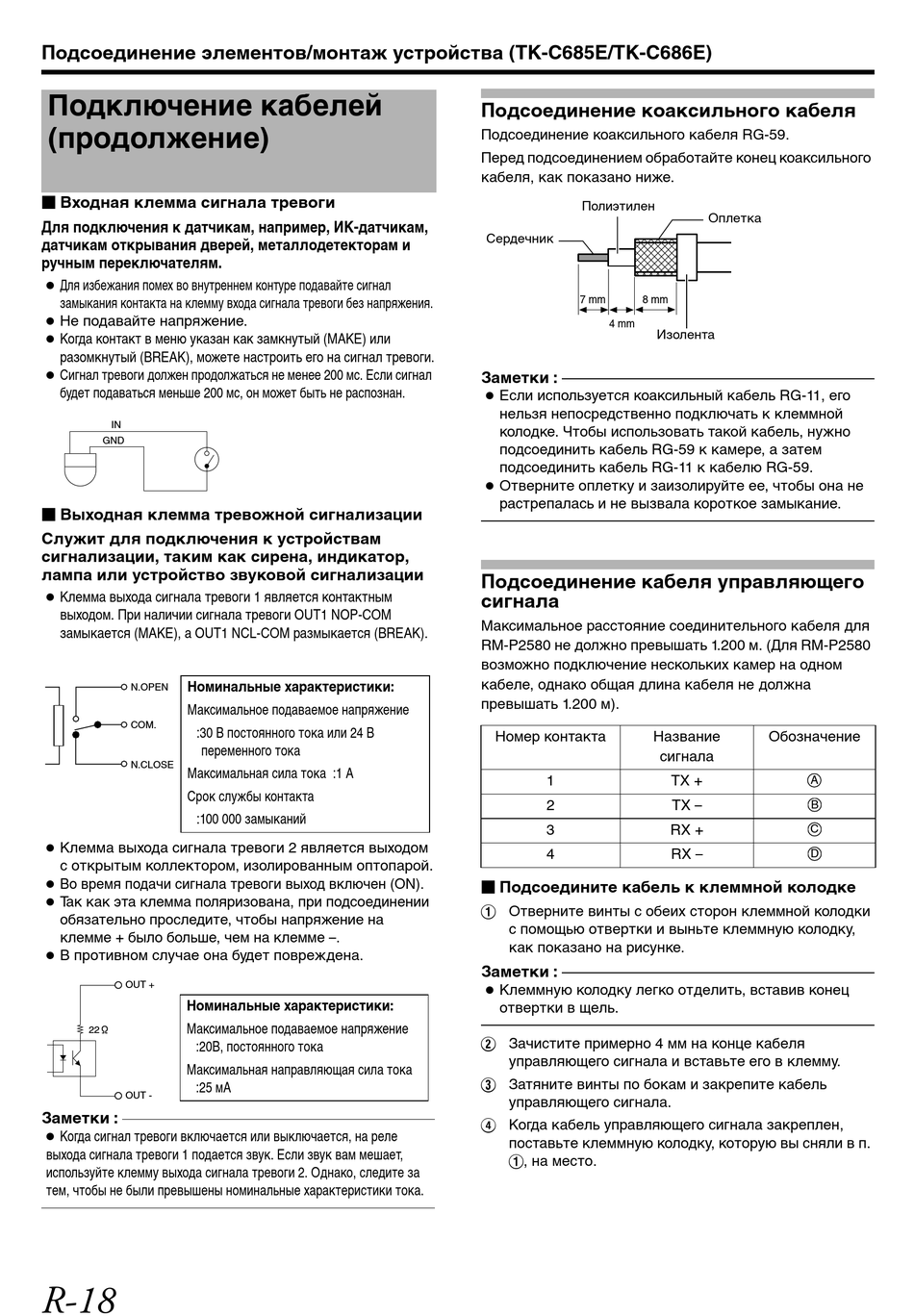 Подсоединение элементов/монтаж устройства (TK-C685E/TK-C686E)

Подключение кабелей (продолжение)

■ Входная клемма сигнала тревоги

Для подключения к датчикам, например, ИК-датчикам, датчикам открывания дверей, металлодетекторам и ручным переключателям.

● Для избежания помех во внутреннем контуре подавайте сигнал замыкания контакта на клемму входа сигнала тревоги без напряжения.
● Не подавайте напряжение.
● Когда контакт в меню указан как замкнутый (MAKE) или разомкнутый (BREAK), можете настроить его на сигнал тревоги.
● Сигнал тревоги должен продолжаться не менее 200 мс. Если сигнал будет подаваться меньше 200 мс, он может быть не распознан.

IN
GND

■ Выходная клемма тревожной сигнализации

Служит для подключения к устройствам сигнализации, таким как сирена, индикатор, лампа или устройство звуковой сигнализации

● Клемма выхода сигнала тревоги 1 является контактным выходом. При наличии сигнала тревоги OUT1 NOP-COM замыкается (MAKE), а OUT1 NCL-COM размыкается (BREAK).

N.OPEN
COM.
N.CLOSE

Номинальные характеристики:
Максимальное подаваемое напряжение
:30 В постоянного тока или 24 В переменного тока
Максимальная сила тока :1 А
Срок службы контакта
:100 000 замыканий

● Клемма выхода сигнала тревоги 2 является выходом с открытым коллектором, изолированным оптопарой.
● Во время подачи сигнала тревоги выход включен (ON).
● Так как эта клемма поляризована, при подсоединении обязательно проследите, чтобы напряжение на клемме + было больше, чем на клемме –.
● В противном случае она будет повреждена.

OUT +
22 Ω
OUT -

Номинальные характеристики:
Максимальное подаваемое напряжение
:20В, постоянного тока
Максимальная направляющая сила тока
:25 мА

Заметки :
● Когда сигнал тревоги включается или выключается, на реле выхода сигнала тревоги 1 подается звук. Если звук вам мешает, используйте клемму выхода сигнала тревоги 2. Однако, следите за тем, чтобы не были превышены номинальные характеристики тока.

Подсоединение коаксильного кабеля

Подсоединение коаксильного кабеля RG-59.

Перед подсоединением обработайте конец коаксильного кабеля, как показано ниже.

Полиэтилен
Оплетка
Сердечник
7 mm
8 mm
4 mm
Изолента

Заметки :
● Если используется коаксильный кабель RG-11, его нельзя непосредственно подключать к клеммной колодке. Чтобы использовать такой кабель, нужно подсоединить кабель RG-59 к камере, а затем подсоединить кабель RG-11 к кабелю RG-59.
● Отверните оплетку и заизолируйте ее, чтобы она не растрепалась и не вызвала короткое замыкание.

Подсоединение кабеля управляющего сигнала

Максимальное расстояние соединительного кабеля для RM-P2580 не должно превышать 1.200 м. (Для RM-P2580 возможно подключение нескольких камер на одном кабеле, однако общая длина кабеля не должна превышать 1.200 м).

| Номер контакта | Название сигнала | Обозначение |
|---|---|---|
| 1 | TX + | Ⓐ |
| 2 | TX – | Ⓑ |
| 3 | RX + | Ⓒ |
| 4 | RX – | Ⓓ |

■ Подсоедините кабель к клеммной колодке

① Отверните винты с обеих сторон клеммной колодки с помощью отвертки и выньте клеммную колодку, как показано на рисунке.

Заметки :
● Клеммную колодку легко отделить, вставив конец отвертки в щель.

② Зачистите примерно 4 мм на конце кабеля управляющего сигнала и вставьте его в клемму.
③ Затяните винты по бокам и закрепите кабель управляющего сигнала.
④ Когда кабель управляющего сигнала закреплен, поставьте клеммную колодку, которую вы сняли в п. ①, на место.

R-18